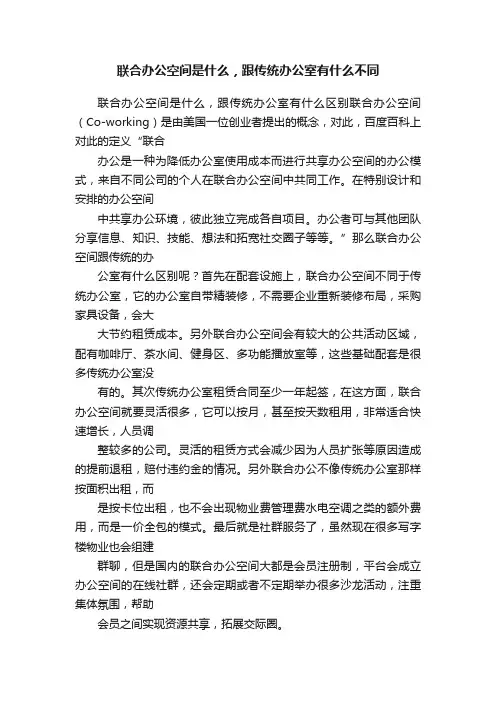 联合办公空间是什么，跟传统办公室有什么不同

联合办公空间是什么，跟传统办公室有什么区别联合办公空间（Co-working）是由美国一位创业者提出的概念，对此，百度百科上对此的定义“联合

办公是一种为降低办公室使用成本而进行共享办公空间的办公模式，来自不同公司的个人在联合办公空间中共同工作。在特别设计和安排的办公空间

中共享办公环境，彼此独立完成各自项目。办公者可与其他团队分享信息、知识、技能、想法和拓宽社交圈子等等。”那么联合办公空间跟传统的办

公室有什么区别呢？首先在配套设施上，联合办公空间不同于传统办公室，它的办公室自带精装修，不需要企业重新装修布局，采购家具设备，会大

大节约租赁成本。另外联合办公空间会有较大的公共活动区域，配有咖啡厅、茶水间、健身区、多功能播放室等，这些基础配套是很多传统办公室没

有的。其次传统办公室租赁合同至少一年起签，在这方面，联合办公空间就要灵活很多，它可以按月，甚至按天数租用，非常适合快速增长，人员调

整较多的公司。灵活的租赁方式会减少因为人员扩张等原因造成的提前退租，赔付违约金的情况。另外联合办公不像传统办公室那样按面积出租，而

是按卡位出租，也不会出现物业费管理费水电空调之类的额外费用，而是一价全包的模式。最后就是社群服务了，虽然现在很多写字楼物业也会组建

群聊，但是国内的联合办公空间大都是会员注册制，平台会成立办公空间的在线社群，还会定期或者不定期举办很多沙龙活动，注重集体氛围，帮助

会员之间实现资源共享，拓展交际圈。